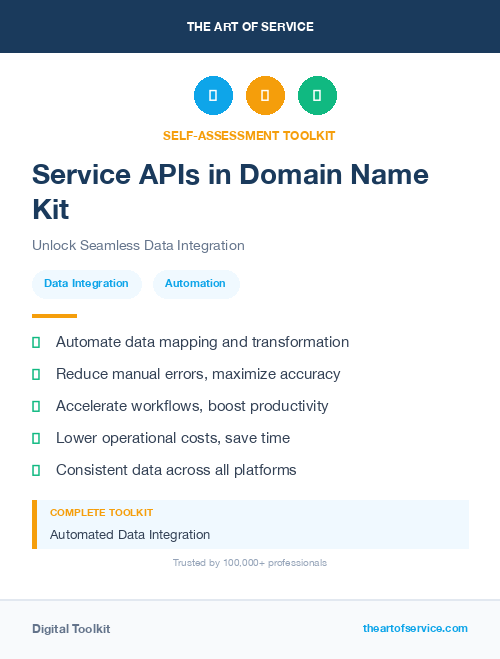 THE ART OF SERVICE

SELF-ASSESSMENT TOOLKIT

Service APIs in Domain Name Kit

Unlock Seamless Data Integration

Data Integration

Automation

Automate data mapping and transformation

Reduce manual errors, maximize accuracy

Accelerate workflows, boost productivity

Lower operational costs, save time

Consistent data across all platforms

COMPLETE TOOLKIT

Automated Data Integration

Trusted by 100,000+ professionals

Digital Toolkit

theartofservice.com